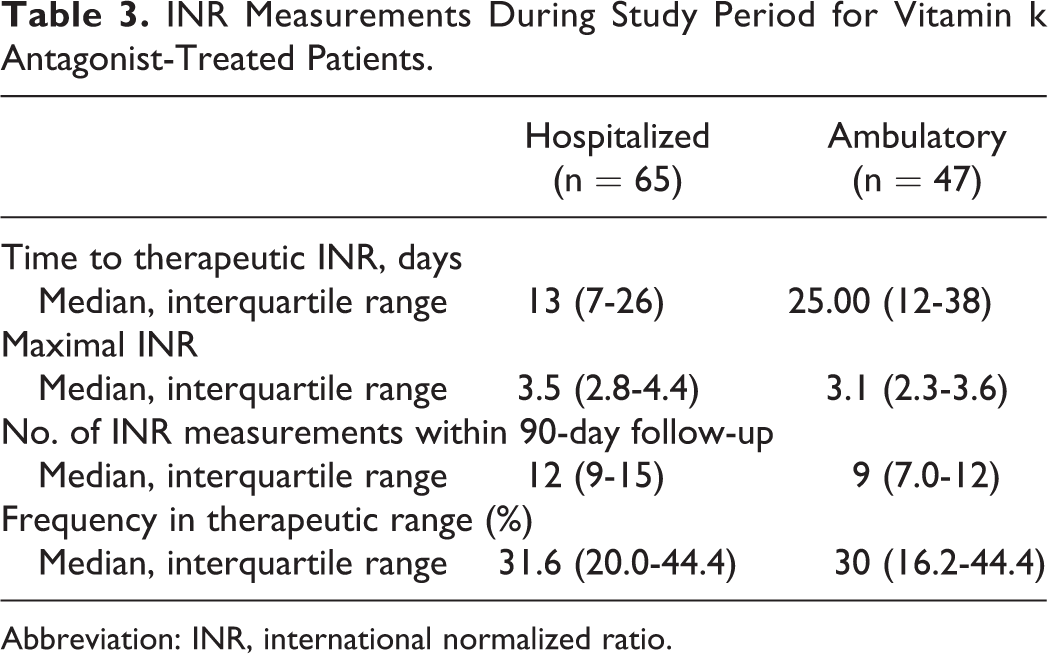 Table 3. INR Measurements During Study Period for Vitamin k Antagonist-Treated Patients.

|  | Hospitalized (n = 65) | Ambulatory (n = 47) |
|---|---|---|
| Time to therapeutic INR, days |  |  |
| Median, interquartile range | 13 (7-26) | 25.00 (12-38) |
| Maximal INR |  |  |
| Median, interquartile range | 3.5 (2.8-4.4) | 3.1 (2.3-3.6) |
| No. of INR measurements within 90-day follow-up |  |  |
| Median, interquartile range | 12 (9-15) | 9 (7.0-12) |
| Frequency in therapeutic range (%) |  |  |
| Median, interquartile range | 31.6 (20.0-44.4) | 30 (16.2-44.4) |

Abbreviation: INR, international normalized ratio.